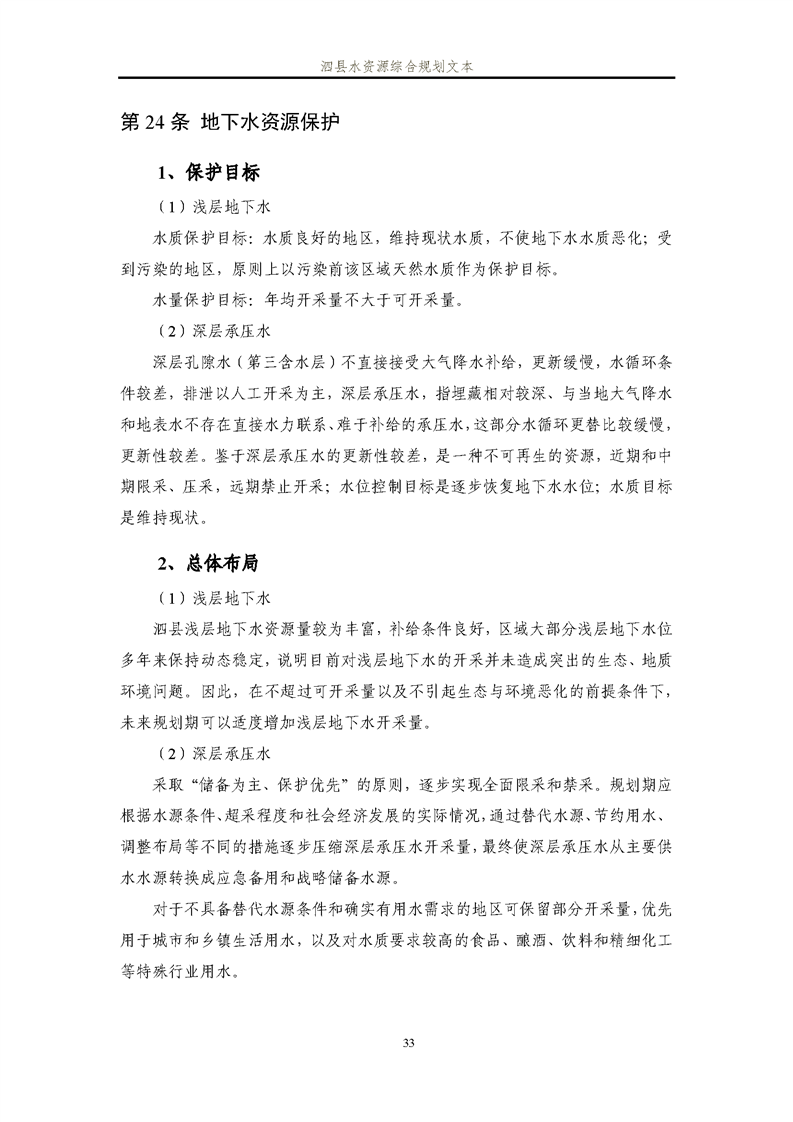 泗县水资源综合规划文本

第 24 条 地下水资源保护

1、保护目标

（1）浅层地下水

水质保护目标：水质良好的地区，维持现状水质，不使地下水水质恶化；受到污染的地区，原则上以污染前该区域天然水质作为保护目标。

水量保护目标：年均开采量不大于可开采量。

（2）深层承压水

深层孔隙水（第三含水层）不直接接受大气降水补给，更新缓慢，水循环条件较差，排泄以人工开采为主，深层承压水，指埋藏相对较深、与当地大气降水和地表水不存在直接水力联系、难于补给的承压水，这部分水循环更替比较缓慢，更新性较差。鉴于深层承压水的更新性较差，是一种不可再生的资源，近期和中期限采、压采，远期禁止开采；水位控制目标是逐步恢复地下水水位；水质目标是维持现状。

2、总体布局

（1）浅层地下水

泗县浅层地下水资源量较为丰富，补给条件良好，区域大部分浅层地下水位多年来保持动态稳定，说明目前对浅层地下水的开采并未造成突出的生态、地质环境问题。因此，在不超过可开采量以及不引起生态与环境恶化的前提条件下，未来规划期可以适度增加浅层地下水开采量。

（2）深层承压水

采取“储备为主、保护优先”的原则，逐步实现全面限采和禁采。规划期应根据水源条件、超采程度和社会经济发展的实际情况，通过替代水源、节约用水、调整布局等不同的措施逐步压缩深层承压水开采量，最终使深层承压水从主要供水水源转换成应急备用和战略储备水源。

对于不具备替代水源条件和确实有用水需求的地区可保留部分开采量，优先用于城市和乡镇生活用水，以及对水质要求较高的食品、酿酒、饮料和精细化工等特殊行业用水。

33